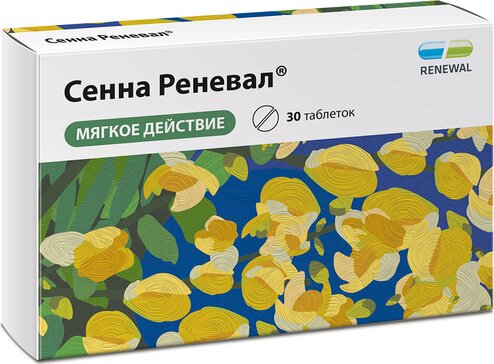 Сенна Реневал®

RENEWAL

Сенна Реневал®

МЯГКОЕ ДЕЙСТВИЕ

30 таблеток